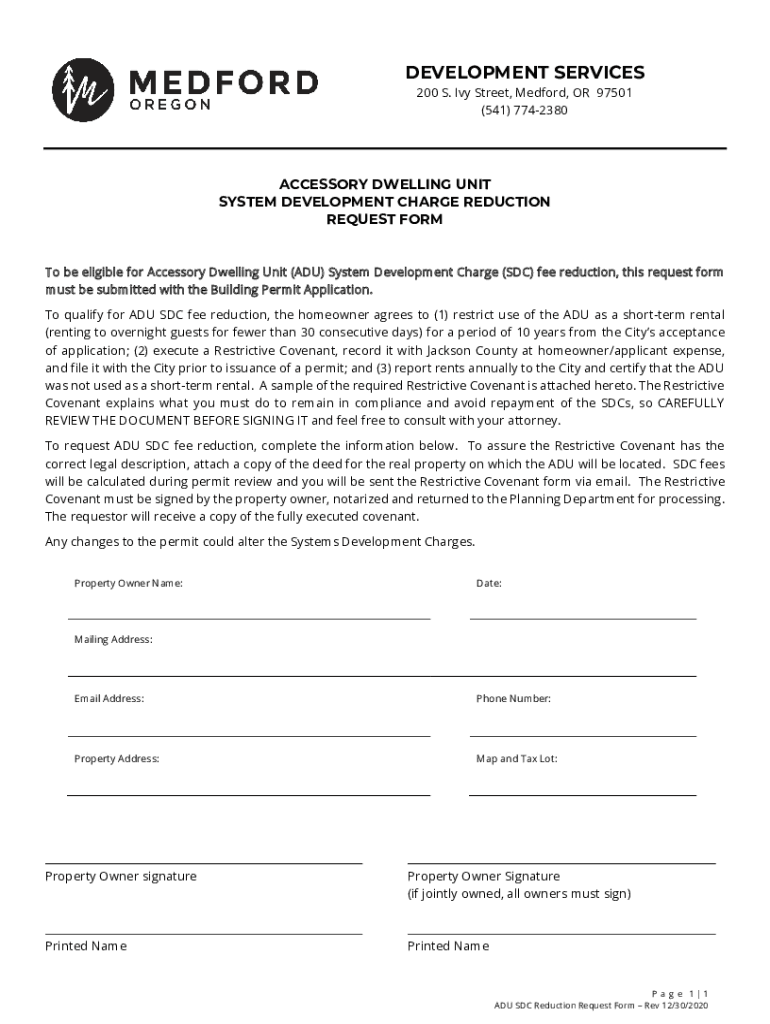 MEDFORD
OREGON

DEVELOPMENT SERVICES
200 S. Ivy Street, Medford, OR 97501
(541) 774-2380

ACCESSORY DWELLING UNIT
SYSTEM DEVELOPMENT CHARGE REDUCTION
REQUEST FORM

To be eligible for Accessory Dwelling Unit (ADU) System Development Charge (SDC) fee reduction, this request form must be submitted with the Building Permit Application.

To qualify for ADU SDC fee reduction, the homeowner agrees to (1) restrict use of the ADU as a short-term rental (renting to overnight guests for fewer than 30 consecutive days) for a period of 10 years from the City's acceptance of application; (2) execute a Restrictive Covenant, record it with Jackson County at homeowner/applicant expense, and file it with the City prior to issuance of a permit; and (3) report rents annually to the City and certify that the ADU was not used as a short-term rental. A sample of the required Restrictive Covenant is attached hereto. The Restrictive Covenant explains what you must do to remain in compliance and avoid repayment of the SDCs, so CAREFULLY REVIEW THE DOCUMENT BEFORE SIGNING IT and feel free to consult with your attorney.

To request ADU SDC fee reduction, complete the information below. To assure the Restrictive Covenant has the correct legal description, attach a copy of the deed for the real property on which the ADU will be located. SDC fees will be calculated during permit review and you will be sent the Restrictive Covenant form via email. The Restrictive Covenant must be signed by the property owner, notarized and returned to the Planning Department for processing. The requestor will receive a copy of the fully executed covenant.

Any changes to the permit could alter the Systems Development Charges.

Property Owner Name:

Date:

Mailing Address:

Email Address:

Phone Number:

Property Address:

Map and Tax Lot:

Property Owner signature

Property Owner Signature
(if jointly owned, all owners must sign)

Printed Name

Printed Name

Page 1 | 1
ADU SDC Reduction Request Form – Rev 12/30/2020